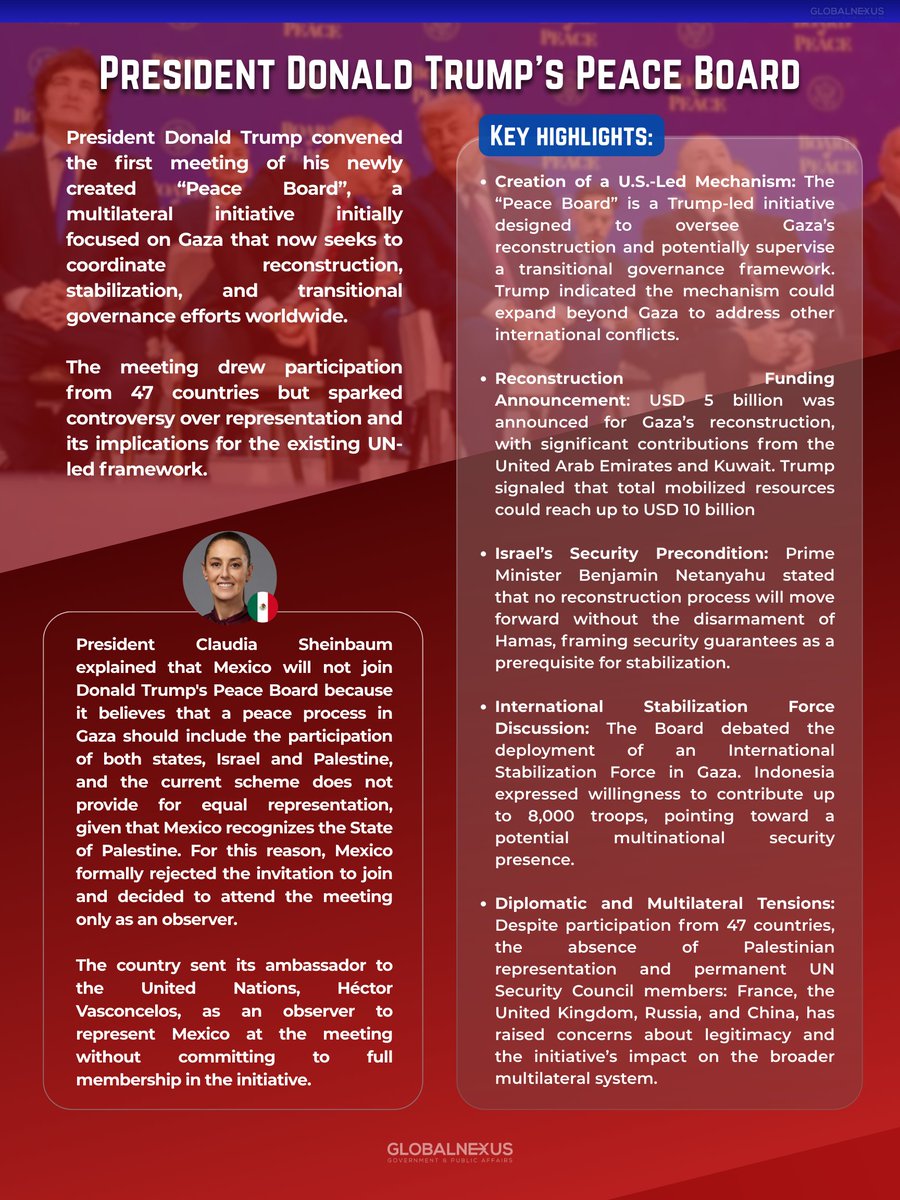 GLOBALNEXUS

PRESIDENT DONALD TRUMP'S PEACE BOARD

President Donald Trump convened the first meeting of his newly created "Peace Board", a multilateral initiative initially focused on Gaza that now seeks to coordinate reconstruction, stabilization, and transitional governance efforts worldwide.

The meeting drew participation from 47 countries but sparked controversy over representation and its implications for the existing UN-led framework.

President Claudia Sheinbaum explained that Mexico will not join Donald Trump's Peace Board because it believes that a peace process in Gaza should include the participation of both states, Israel and Palestine, and the current scheme does not provide for equal representation, given that Mexico recognizes the State of Palestine. For this reason, Mexico formally rejected the invitation to join and decided to attend the meeting only as an observer.

The country sent its ambassador to the United Nations, Héctor Vasconcelos, as an observer to represent Mexico at the meeting without committing to full membership in the initiative.

KEY HIGHLIGHTS:

• Creation of a U.S.-Led Mechanism: The "Peace Board" is a Trump-led initiative designed to oversee Gaza's reconstruction and potentially supervise a transitional governance framework. Trump indicated the mechanism could expand beyond Gaza to address other international conflicts.

• Reconstruction Funding Announcement: USD 5 billion was announced for Gaza's reconstruction, with significant contributions from the United Arab Emirates and Kuwait. Trump signaled that total mobilized resources could reach up to USD 10 billion

• Israel's Security Precondition: Prime Minister Benjamin Netanyahu stated that no reconstruction process will move forward without the disarmament of Hamas, framing security guarantees as a prerequisite for stabilization.

• International Stabilization Force Discussion: The Board debated the deployment of an International Stabilization Force in Gaza. Indonesia expressed willingness to contribute up to 8,000 troops, pointing toward a potential multinational security presence.

• Diplomatic and Multilateral Tensions: Despite participation from 47 countries, the absence of Palestinian representation and permanent UN Security Council members: France, the United Kingdom, Russia, and China, has raised concerns about legitimacy and the initiative's impact on the broader multilateral system.

GLOBALNEXUS
GOVERNMENT & PUBLIC AFFAIRS